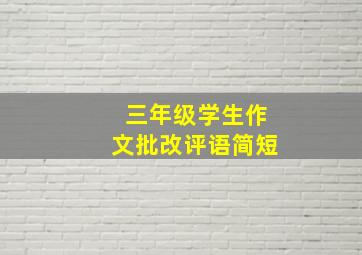 三年级学生作文批改评语简短